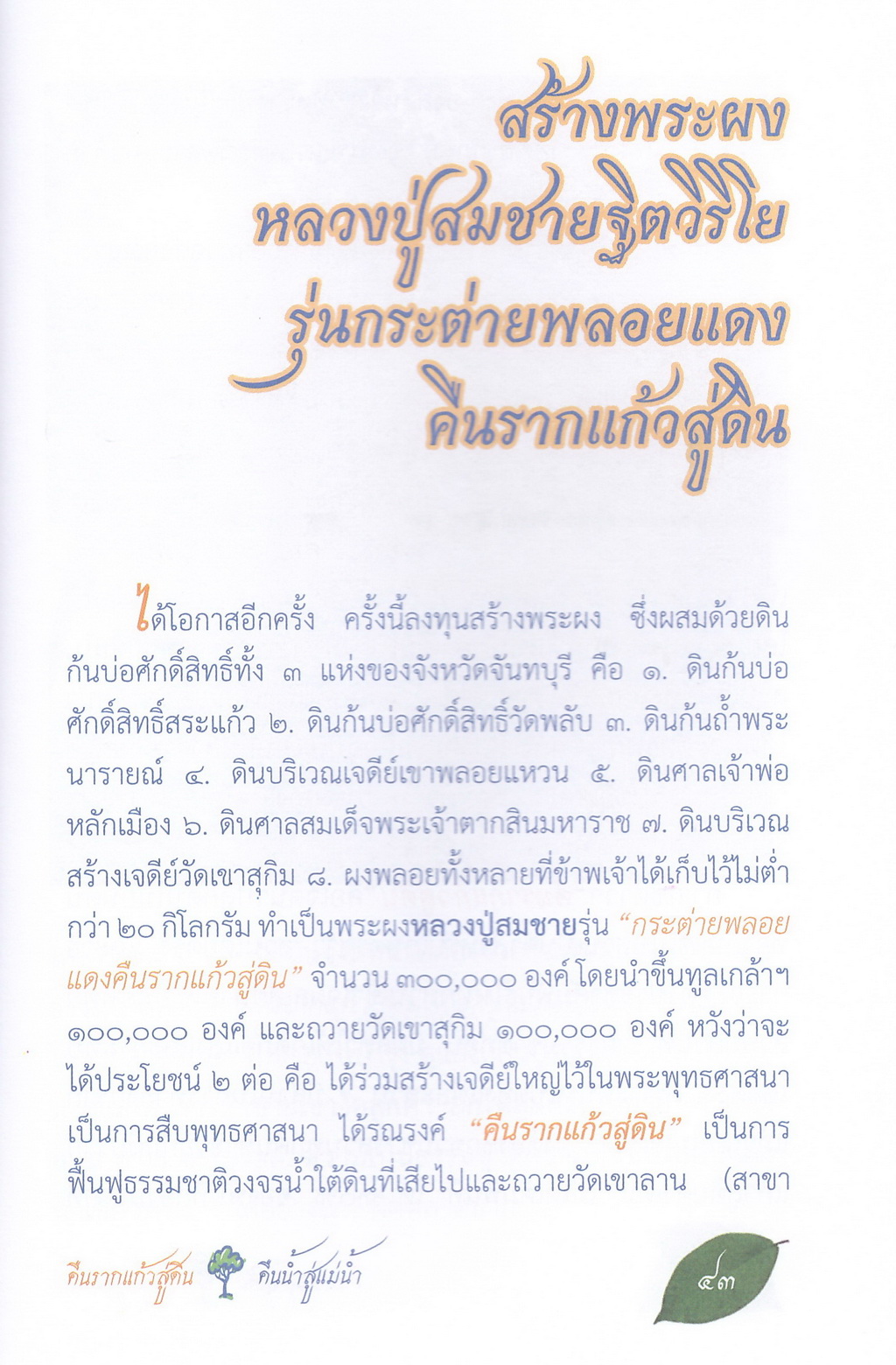 สร้างพระผง
หลวงปู่สมชายฐิตวิริโย
รุ่นกระต่ายพลอยแดง
คืนรากแก้วสู่ดิน

ได้โอกาสอีกครั้ง ครั้งนี้ลงทุนสร้างพระผง ซึ่งผสมด้วยดินก้นบ่อศักดิ์สิทธิ์ทั้ง ๓ แห่งของจังหวัดจันทบุรี คือ ๑. ดินก้นบ่อศักดิ์สิทธิ์สระแก้ว ๒. ดินก้นบ่อศักดิ์สิทธิ์วัดพลับ ๓. ดินก้นถ้ำพระนารายณ์ ๔. ดินบริเวณเจดีย์เขาพลอยแหวน ๕. ดินศาลเจ้าพ่อหลักเมือง ๖. ดินศาลสมเด็จพระเจ้าตากสินมหาราช ๗. ดินบริเวณสร้างเจดีย์วัดเขาสุกิม ๘. ผงพลอยทั้งหลายที่ข้าพเจ้าได้เก็บไว้ไม่ต่ำกว่า ๒๐ กิโลกรัม ทำเป็นพระผงหลวงปู่สมชายรุ่น "กระต่ายพลอยแดงคืนรากแก้วสู่ดิน" จำนวน ๓๐๐,๐๐๐ องค์ โดยนำขึ้นทูลเกล้าฯ ๑๐๐,๐๐๐ องค์ และถวายวัดเขาสุกิม ๑๐๐,๐๐๐ องค์ หวังว่าจะได้ประโยชน์ ๒ ต่อ คือ ได้ร่วมสร้างเจดีย์ใหญ่ไว้ในพระพุทธศาสนา เป็นการสืบพุทธศาสนา ได้รณรงค์ "คืนรากแก้วสู่ดิน" เป็นการฟื้นฟูธรรมชาติวงจรน้ำใต้ดินที่เสียไปและถวายวัดเขาลาน (สาขา

คืนรากแก้วสู่ดิน คืนน้ำสู่แม่น้ำ

๔๓